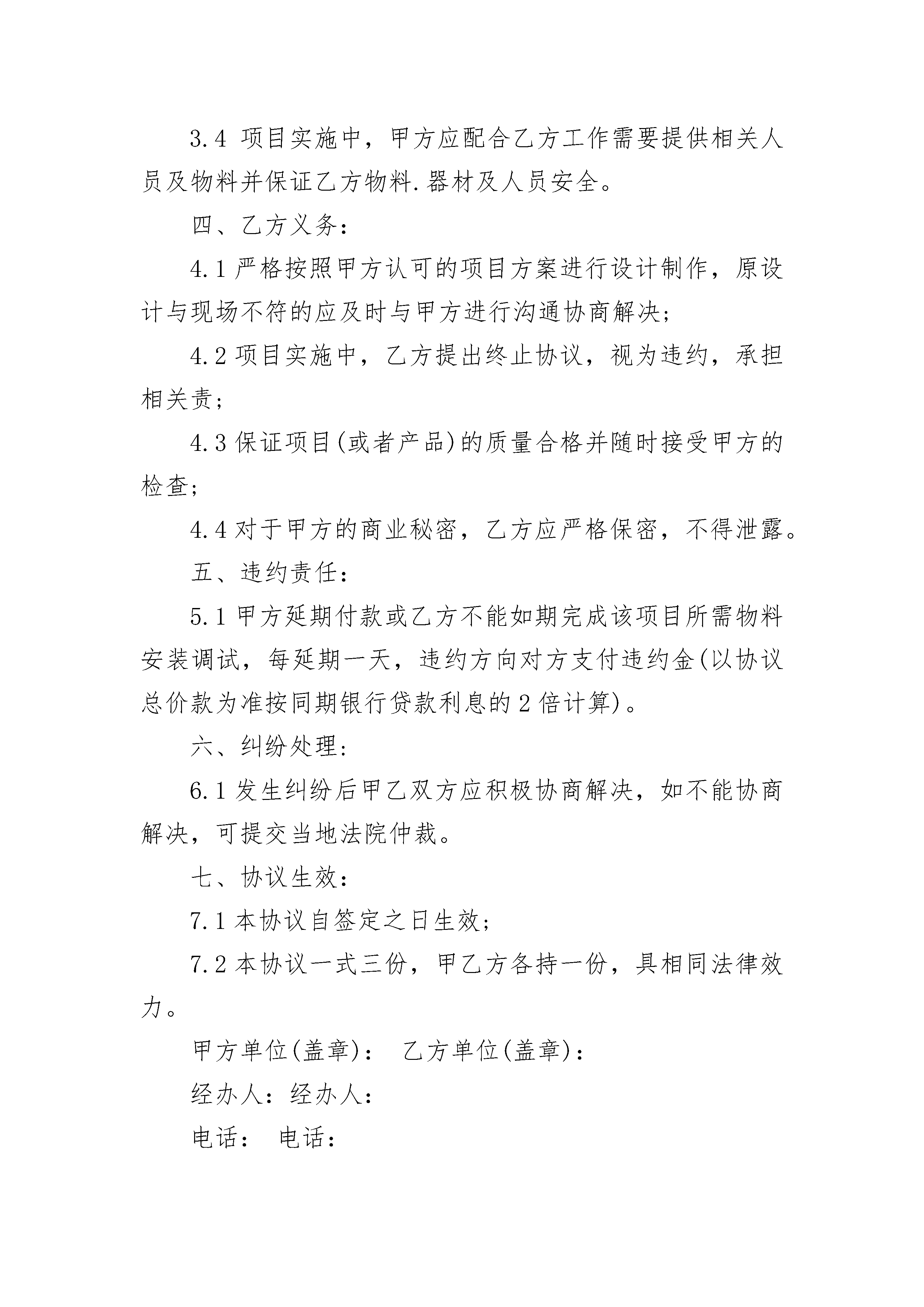 3.4 项目实施中，甲方应配合乙方工作需要提供相关人员及物料并保证乙方物料.器材及人员安全。

四、乙方义务：

4.1 严格按照甲方认可的项目方案进行设计制作，原设计与现场不符的应及时与甲方进行沟通协商解决；

4.2 项目实施中，乙方提出终止协议，视为违约，承担相关责；

4.3 保证项目(或者产品)的质量合格并随时接受甲方的检查；

4.4 对于甲方的商业秘密，乙方应严格保密，不得泄露。

五、违约责任：

5.1 甲方延期付款或乙方不能如期完成该项目所需物料安装调试，每延期一天，违约方向对方支付违约金(以协议总价款为准按同期银行贷款利息的 2 倍计算)。

六、纠纷处理：

6.1 发生纠纷后甲乙双方应积极协商解决，如不能协商解决，可提交当地法院仲裁。

七、协议生效：

7.1 本协议自签定之日生效；

7.2 本协议一式三份，甲乙方各持一份，具相同法律效力。

甲方单位(盖章)： 乙方单位(盖章)：

经办人：经办人：

电话： 电话：